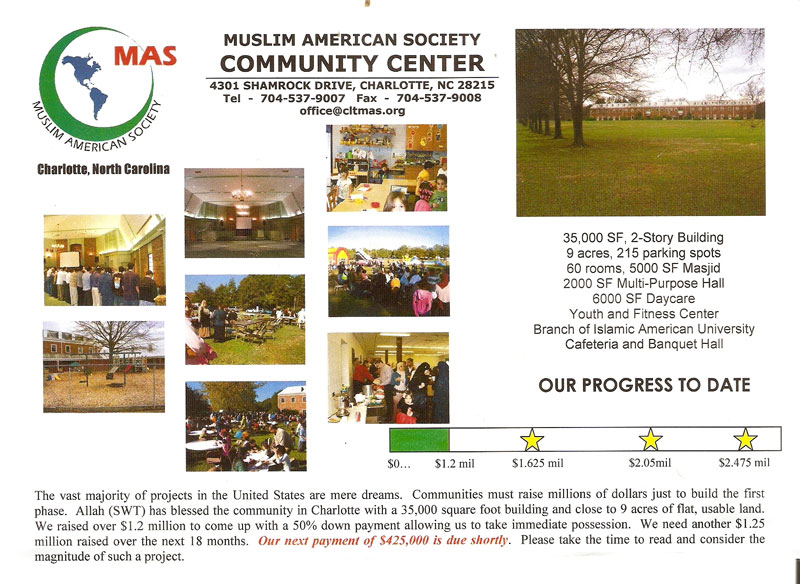 MAS
MUSLIM AMERICAN SOCIETY

Charlotte, North Carolina

MUSLIM AMERICAN SOCIETY
COMMUNITY CENTER
4301 SHAMROCK DRIVE, CHARLOTTE, NC 28215
Tel - 704-537-9007 Fax - 704-537-9008
office@cltmas.org

35,000 SF, 2-Story Building
9 acres, 215 parking spots
60 rooms, 5000 SF Masjid
2000 SF Multi-Purpose Hall
6000 SF Daycare
Youth and Fitness Center
Branch of Islamic American University
Cafeteria and Banquet Hall

OUR PROGRESS TO DATE

$0... $1.2 mil $1.625 mil $2.05mil $2.475 mil

The vast majority of projects in the United States are mere dreams. Communities must raise millions of dollars just to build the first phase. Allah (SWT) has blessed the community in Charlotte with a 35,000 square foot building and close to 9 acres of flat, usable land. We raised over $1.2 million to come up with a 50% down payment allowing us to take immediate possession. We need another $1.25 million raised over the next 18 months. Our next payment of $425,000 is due shortly. Please take the time to read and consider the magnitude of such a project.